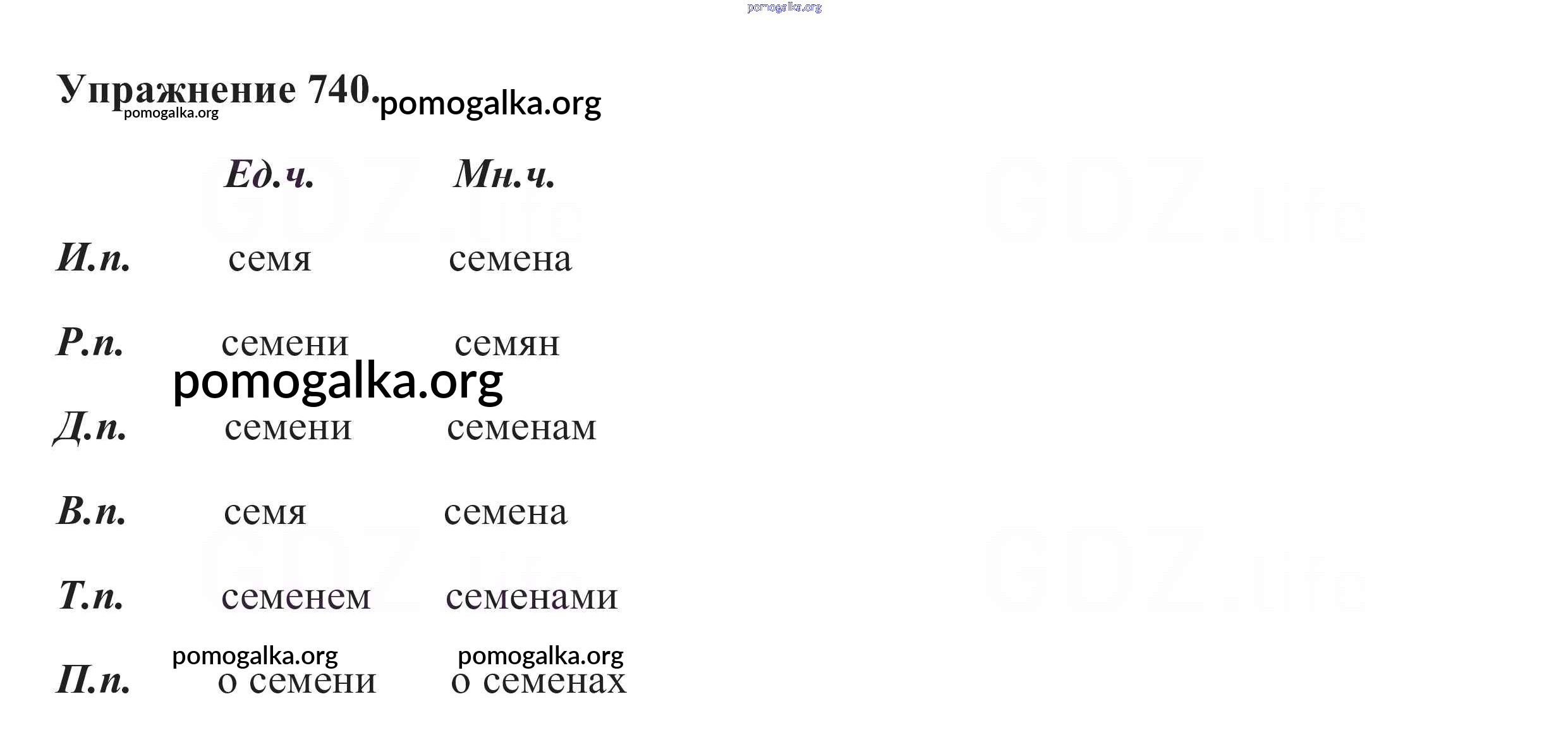 Упражнение 740.

| | Ед.ч. | Мн.ч. |
|---|---|---|
| И.п. | семя | семена |
| Р.п. | семени | семян |
| Д.п. | семени | семенам |
| В.п. | семя | семена |
| Т.п. | семенем | семенами |
| П.п. | о семени | о семенах |

pomogalka.org

GDZ.life